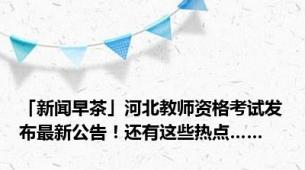 「新闻早茶」河北教师资格考试发布最新公告！还有这些热点……